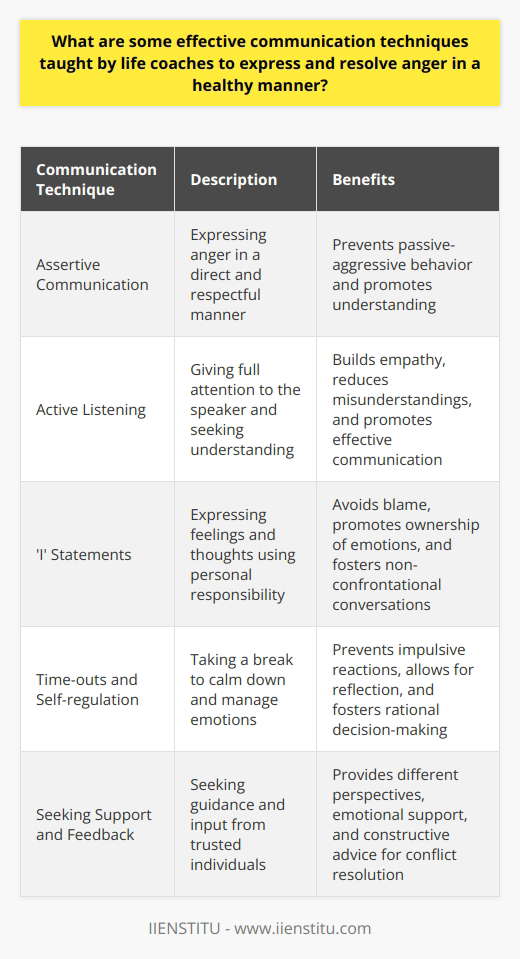 What are some effective communication techniques taught by life coaches to express and resolve anger in a healthy manner?

| Communication Technique | Description | Benefits |
|---|---|---|
| Assertive Communication | Expressing anger in a direct and respectful manner | Prevents passive-aggressive behavior and promotes understanding |
| Active Listening | Giving full attention to the speaker and seeking understanding | Builds empathy, reduces misunderstandings, and promotes effective communication |
| 'I' Statements | Expressing feelings and thoughts using personal responsibility | Avoids blame, promotes ownership of emotions, and fosters non-confrontational conversations |
| Time-outs and Self-regulation | Taking a break to calm down and manage emotions | Prevents impulsive reactions, allows for reflection, and fosters rational decision-making |
| Seeking Support and Feedback | Seeking guidance and input from trusted individuals | Provides different perspectives, emotional support, and constructive advice for conflict resolution |

IIENSTITU - www.iienstitu.com